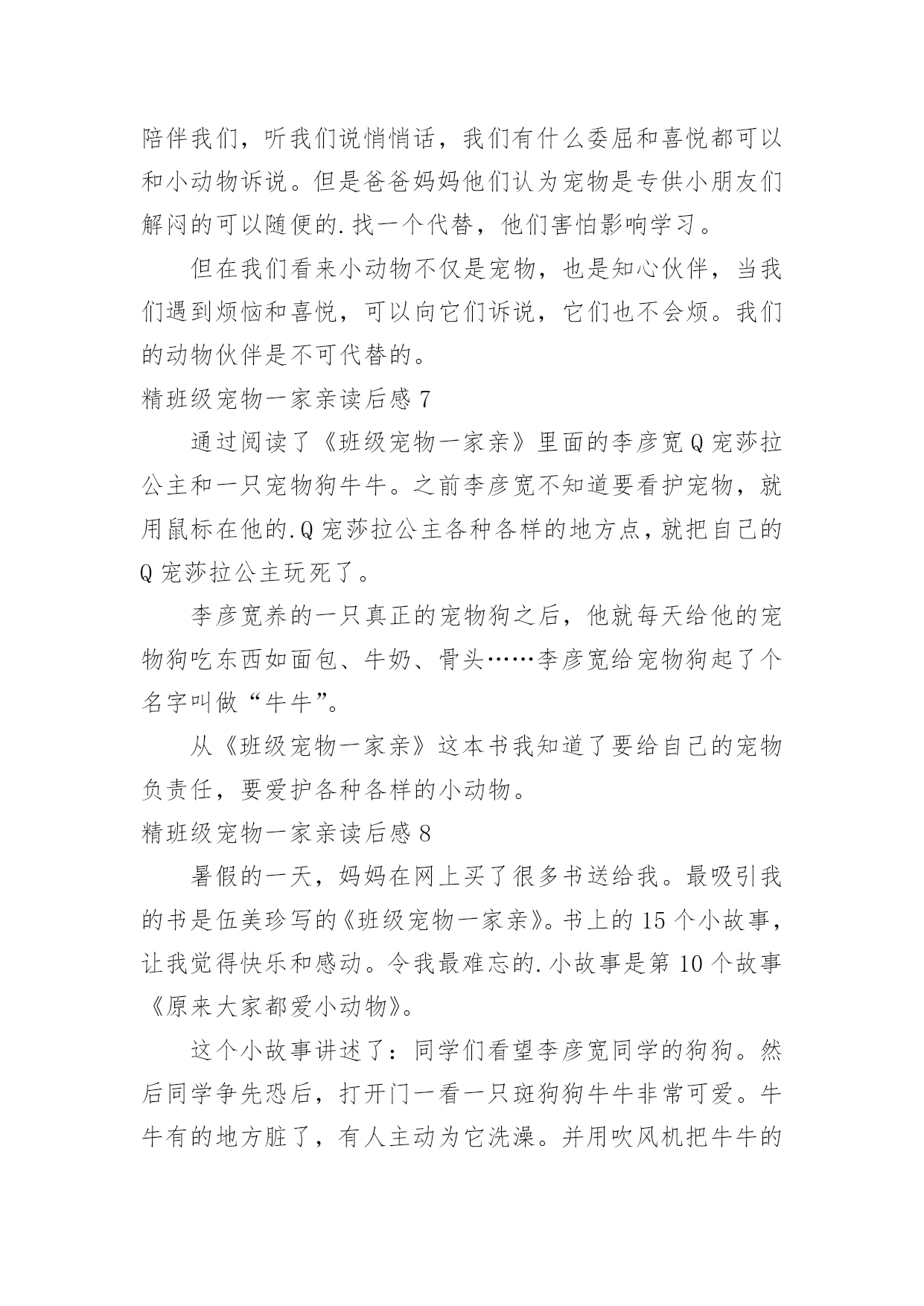 陪伴我们，听我们说悄悄话，我们有什么委屈和喜悦都可以和小动物诉说。但是爸爸妈妈他们认为宠物是专供小朋友们解闷的可以随便的.找一个代替，他们害怕影响学习。

但在我们看来小动物不仅是宠物，也是知心伙伴，当我们遇到烦恼和喜悦，可以向它们诉说，它们也不会烦。我们的动物伙伴是不可代替的。

精班级宠物一家亲读后感 7

通过阅读了《班级宠物一家亲》里面的李彦宽 Q 宠莎拉公主和一只宠物狗牛牛。之前李彦宽不知道要看护宠物，就用鼠标在他的.Q 宠莎拉公主各种各样的地方点，就把自己的 Q 宠莎拉公主玩死了。

李彦宽养的一只真正的宠物狗之后，他就每天给他的宠物狗吃东西如面包、牛奶、骨头……李彦宽给宠物狗起了个名字叫做“牛牛”。

从《班级宠物一家亲》这本书我知道了要给自己的宠物负责任，要爱护各种各样的小动物。

精班级宠物一家亲读后感 8

暑假的一天，妈妈在网上买了很多书送给我。最吸引我的书是伍美珍写的《班级宠物一家亲》。书上的 15 个小故事，让我觉得快乐和感动。令我最难忘的.小故事是第 10 个故事《原来大家都爱小动物》。

这个小故事讲述了：同学们看望李彦宽同学的狗狗。然后同学争先恐后，打开门一看一只斑狗狗牛牛非常可爱。牛牛有的地方脏了，有人主动为它洗澡。并用吹风机把牛牛的